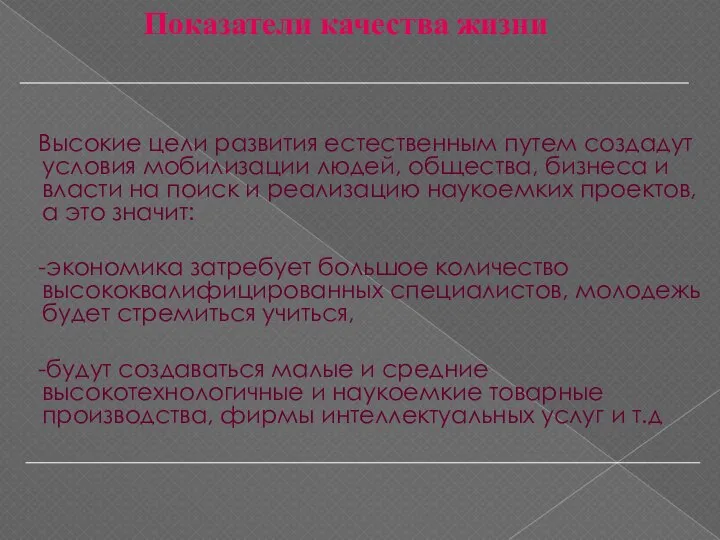 Показатели качества жизни

Высокие цели развития естественным путем создадут условия мобилизации людей, общества, бизнеса и власти на поиск и реализацию наукоемких проектов, а это значит:

-экономика затребует большое количество высококвалифицированных специалистов, молодежь будет стремиться учиться,

-будут создаваться малые и средние высокотехнологичные и наукоемкие товарные производства, фирмы интеллектуальных услуг и т.д